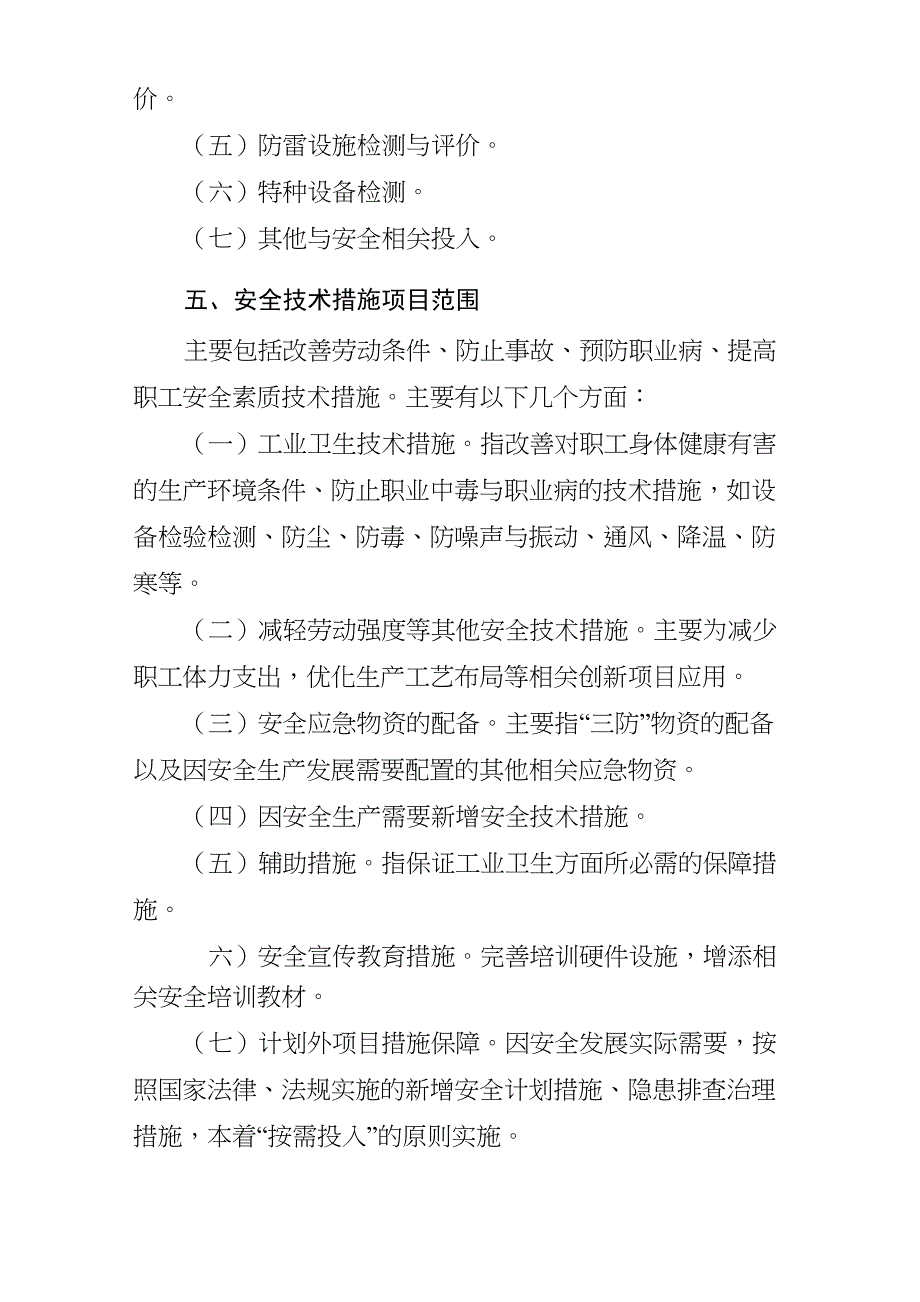 价。

（五）防雷设施检测与评价。

（六）特种设备检测。

（七）其他与安全相关投入。

五、安全技术措施项目范围

主要包括改善劳动条件、防止事故、预防职业病、提高职工安全素质技术措施。主要有以下几个方面：

（一）工业卫生技术措施。指改善对职工身体健康有害的生产环境条件、防止职业中毒与职业病的技术措施，如设备检验检测、防尘、防毒、防噪声与振动、通风、降温、防寒等。

（二）减轻劳动强度等其他安全技术措施。主要为减少职工体力支出，优化生产工艺布局等相关创新项目应用。

（三）安全应急物资的配备。主要指“三防”物资的配备以及因安全生产发展需要配置的其他相关应急物资。

（四）因安全生产需要新增安全技术措施。

（五）辅助措施。指保证工业卫生方面所必需的保障措施。

六）安全宣传教育措施。完善培训硬件设施，增添相关安全培训教材。

（七）计划外项目措施保障。因安全发展实际需要，按照国家法律、法规实施的新增安全计划措施、隐患排查治理措施，本着“按需投入”的原则实施。